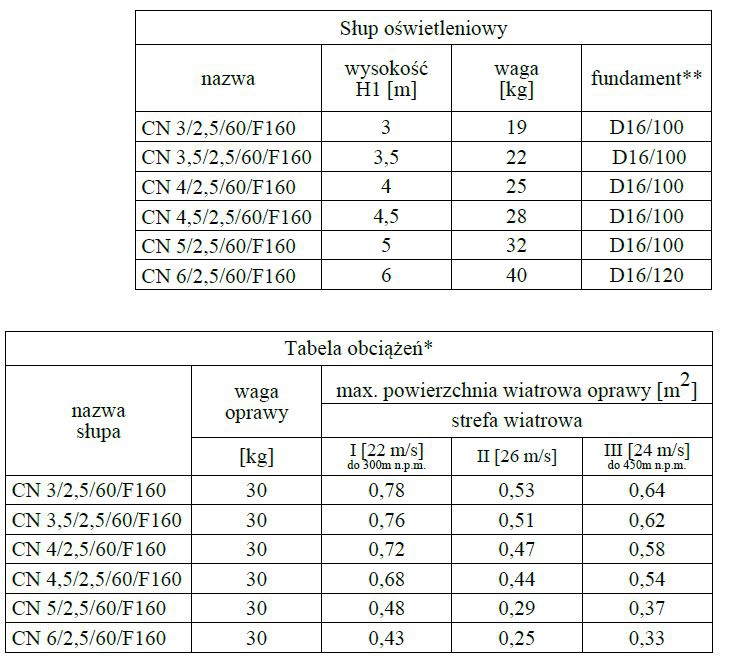 | Słup oświetleniowy | | | |
|---|---|---|---|
| nazwa | wysokość H1 [m] | waga [kg] | fundament** |
| CN 3/2,5/60/F160 | 3 | 19 | D16/100 |
| CN 3,5/2,5/60/F160 | 3,5 | 22 | D16/100 |
| CN 4/2,5/60/F160 | 4 | 25 | D16/100 |
| CN 4,5/2,5/60/F160 | 4,5 | 28 | D16/100 |
| CN 5/2,5/60/F160 | 5 | 32 | D16/100 |
| CN 6/2,5/60/F160 | 6 | 40 | D16/120 |

| Tabela obciążeń* | | | | |
|---|---|---|---|---|
| nazwa słupa | waga oprawy | max. powierzchnia wiatrowa oprawy [$m^2$] | | |
| | | strefa wiatrowa | | |
| | [kg] | I [22 m/s] do 300m n.p.m. | II [26 m/s] | III [24 m/s] do 450m n.p.m. |
| CN 3/2,5/60/F160 | 30 | 0,78 | 0,53 | 0,64 |
| CN 3,5/2,5/60/F160 | 30 | 0,76 | 0,51 | 0,62 |
| CN 4/2,5/60/F160 | 30 | 0,72 | 0,47 | 0,58 |
| CN 4,5/2,5/60/F160 | 30 | 0,68 | 0,44 | 0,54 |
| CN 5/2,5/60/F160 | 30 | 0,48 | 0,29 | 0,37 |
| CN 6/2,5/60/F160 | 30 | 0,43 | 0,25 | 0,33 |